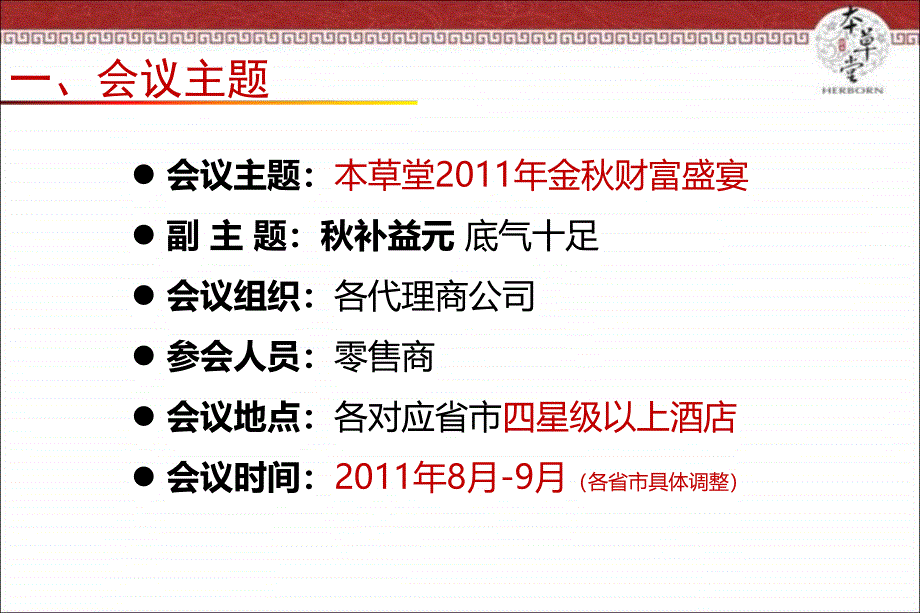 本草堂
HERBORN

一、会议主题

● 会议主题：本草堂2011年金秋财富盛宴
● 副 主 题：秋补益元 底气十足
● 会议组织：各代理商公司
● 参会人员：零售商
● 会议地点：各对应省市四星级以上酒店
● 会议时间：2011年8月-9月（各省市具体调整）